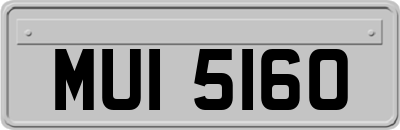 MUI 5160